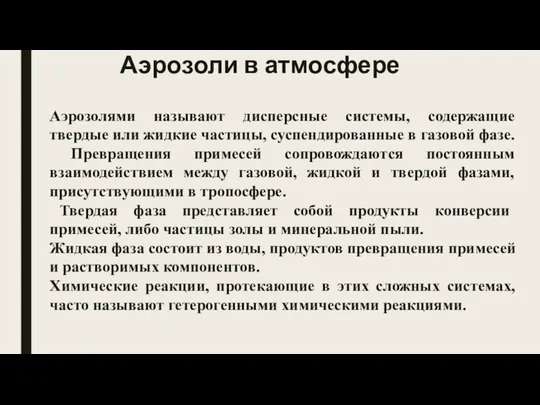 Аэрозоли в атмосфере

Аэрозолями называют дисперсные системы, содержащие твердые или жидкие частицы, суспендированные в газовой фазе.

Превращения примесей сопровождаются постоянным взаимодействием между газовой, жидкой и твердой фазами, присутствующими в тропосфере.

Твердая фаза представляет собой продукты конверсии примесей, либо частицы золы и минеральной пыли.

Жидкая фаза состоит из воды, продуктов превращения примесей и растворимых компонентов.

Химические реакции, протекающие в этих сложных системах, часто называют гетерогенными химическими реакциями.